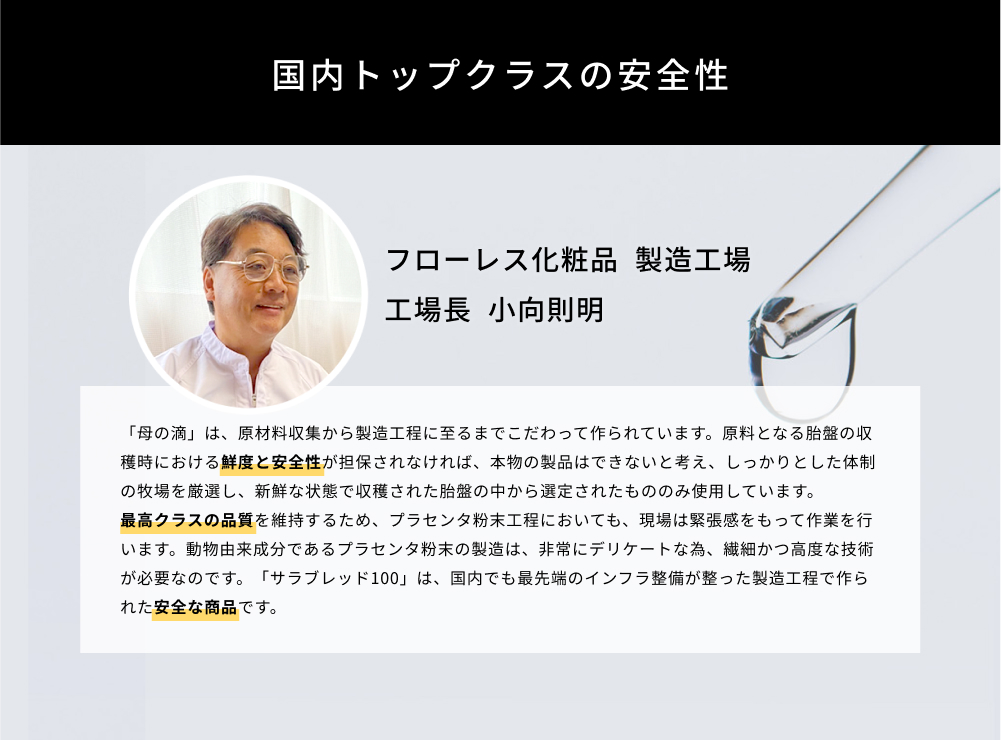 国内トップクラスの安全性

フローレス化粧品 製造工場
工場長 小向則明

「母の滴」は、原材料収集から製造工程に至るまでこだわって作られています。原料となる胎盤の収穫時における鮮度と安全性が担保されなければ、本物の製品はできないと考え、しっかりとした体制の牧場を厳選し、新鮮な状態で収穫された胎盤の中から選定されたもののみ使用しています。
最高クラスの品質を維持するため、プラセンタ粉末工程においても、現場は緊張感をもって作業を行います。動物由来成分であるプラセンタ粉末の製造は、非常にデリケートな為、繊細かつ高度な技術が必要なのです。「サラブレッド100」は、国内でも最先端のインフラ整備が整った製造工程で作られた安全な商品です。